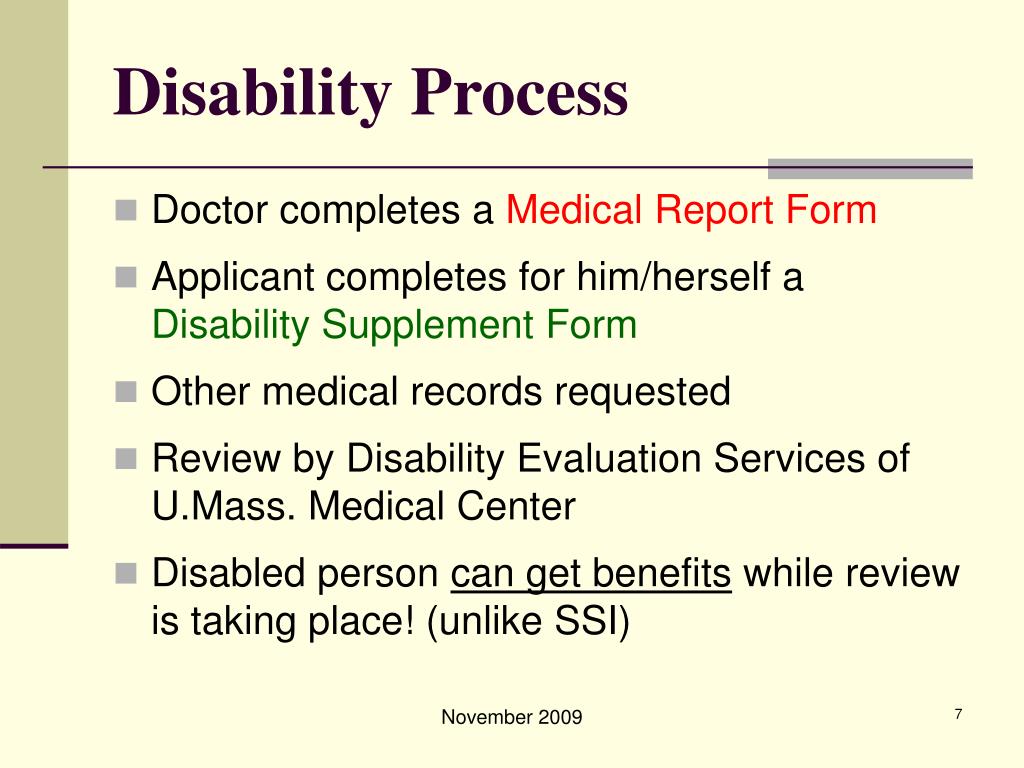 Disability Process

Doctor completes a Medical Report Form

Applicant completes for him/herself a Disability Supplement Form

Other medical records requested

Review by Disability Evaluation Services of U.Mass. Medical Center

Disabled person can get benefits while review is taking place! (unlike SSI)

November 2009

7